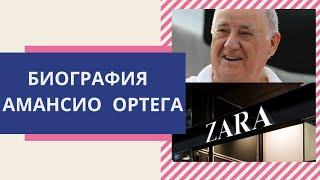 БИОГРАФИЯ
АМАНСИО ОРТЕГА

ZARA